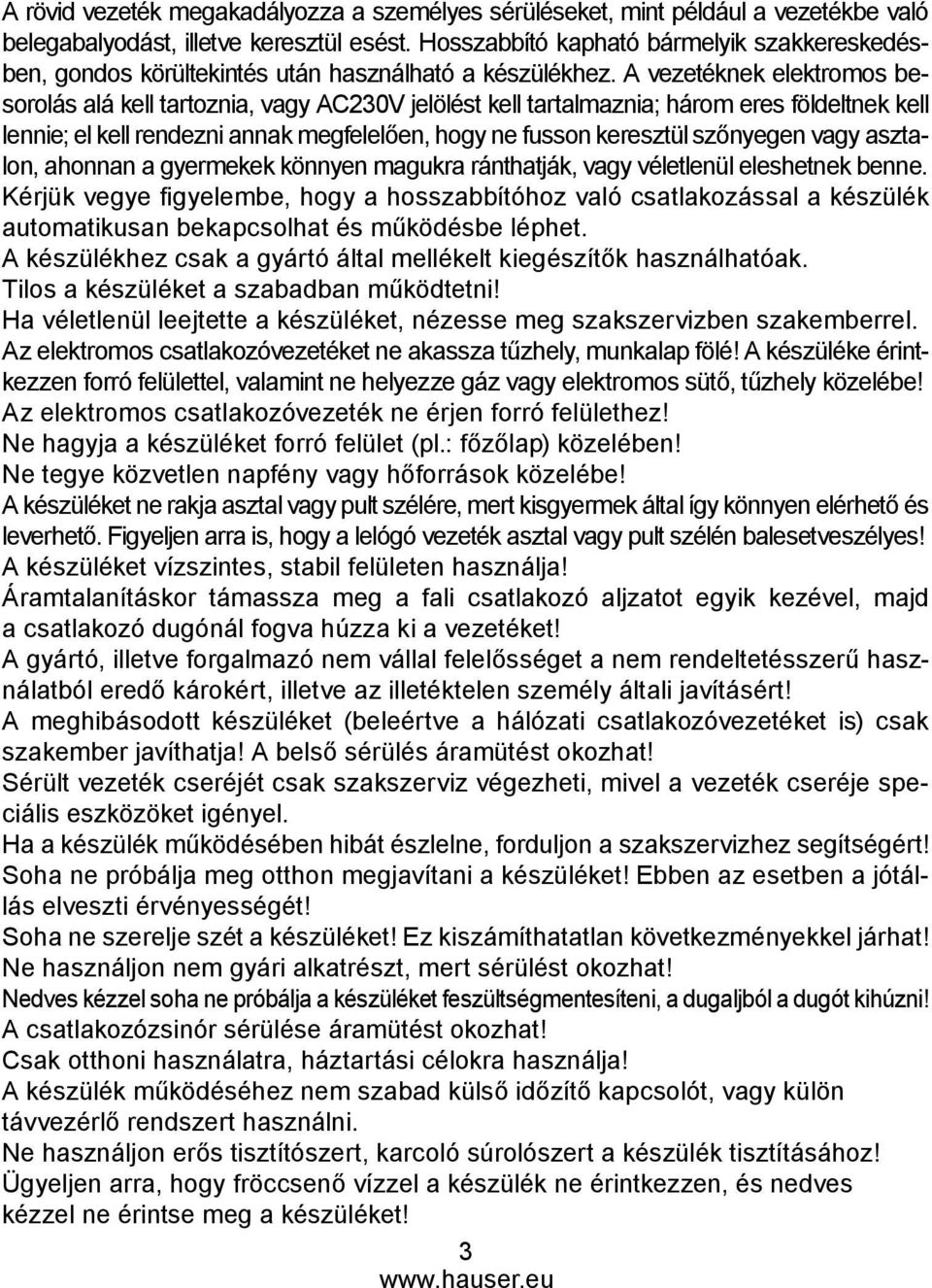 A rövid vezeték megakadályozza a személyes sérüléseket, mint például a vezetékbe való belegabalyodást, illetve keresztül esést. Hosszabbító kapható bármelyik szakkereskedésben, gondos körültekintés után használható a készülékhez. A vezetéknek elektromos besorolás alá kell tartoznia, vagy AC230V jelölést kell tartalmaznia; három eres földeltnek kell lennie; el kell rendezni annak megfelelően, hogy ne fusson keresztül szőnyegen vagy asztalon, ahonnan a gyermekek könnyen magukra ránthatják, vagy véletlenül eleshetnek benne.
Kérjük vegye figyelembe, hogy a hosszabbítóhoz való csatlakozással a készülék automatikusan bekapcsolhat és működésbe léphet.
A készülékhez csak a gyártó által mellékelt kiegészítők használhatóak.
Tilos a készüléket a szabadban működtetni!
Ha véletlenül leejtette a készüléket, nézesse meg szakszervizben szakemberrel.
Az elektromos csatlakozóvezetéket ne akassza tűzhely, munkalap fölé! A készüléke érintkezzen forró felülettel, valamint ne helyezze gáz vagy elektromos sütő, tűzhely közelébe!
Az elektromos csatlakozóvezeték ne érjen forró felülethez!
Ne hagyja a készüléket forró felület (pl.: főzőlap) közelében!
Ne tegye közvetlen napfény vagy hőforrások közelébe!
A készüléket ne rakja asztal vagy pult szélére, mert kisgyermek által így könnyen elérhető és leverhető. Figyeljen arra is, hogy a lelógó vezeték asztal vagy pult szélén balesetveszélyes!
A készüléket vízszintes, stabil felületen használja!
Áramtalanításkor támassza meg a fali csatlakozó aljzatot egyik kezével, majd a csatlakozó dugónál fogva húzza ki a vezetéket!
A gyártó, illetve forgalmazó nem vállal felelősséget a nem rendeltetésszerű használatból eredő károkért, illetve az illetéktelen személy általi javításért!
A meghibásodott készüléket (beleértve a hálózati csatlakozóvezetéket is) csak szakember javíthatja! A belső sérülés áramütést okozhat!
Sérült vezeték cseréjét csak szakszerviz végezheti, mivel a vezeték cseréje speciális eszközöket igényel.
Ha a készülék működésében hibát észlelne, forduljon a szakszervizhez segítségért!
Soha ne próbálja meg otthon megjavítani a készüléket! Ebben az esetben a jótállás elveszti érvényességét!
Soha ne szerelje szét a készüléket! Ez kiszámíthatatlan következményekkel járhat!
Ne használjon nem gyári alkatrészt, mert sérülést okozhat!
Nedves kézzel soha ne próbálja a készüléket feszültségmentesíteni, a dugaljból a dugót kihúzni!
A csatlakozózsinór sérülése áramütést okozhat!
Csak otthoni használatra, háztartási célokra használja!
A készülék működéséhez nem szabad külső időzítő kapcsolót, vagy külön távvezérlő rendszert használni.
Ne használjon erős tisztítószert, karcoló súrolószert a készülék tisztításához!
Ügyeljen arra, hogy fröccsenő vízzel a készülék ne érintkezzen, és nedves kézzel ne érintse meg a készüléket!

3
www.hauser.eu